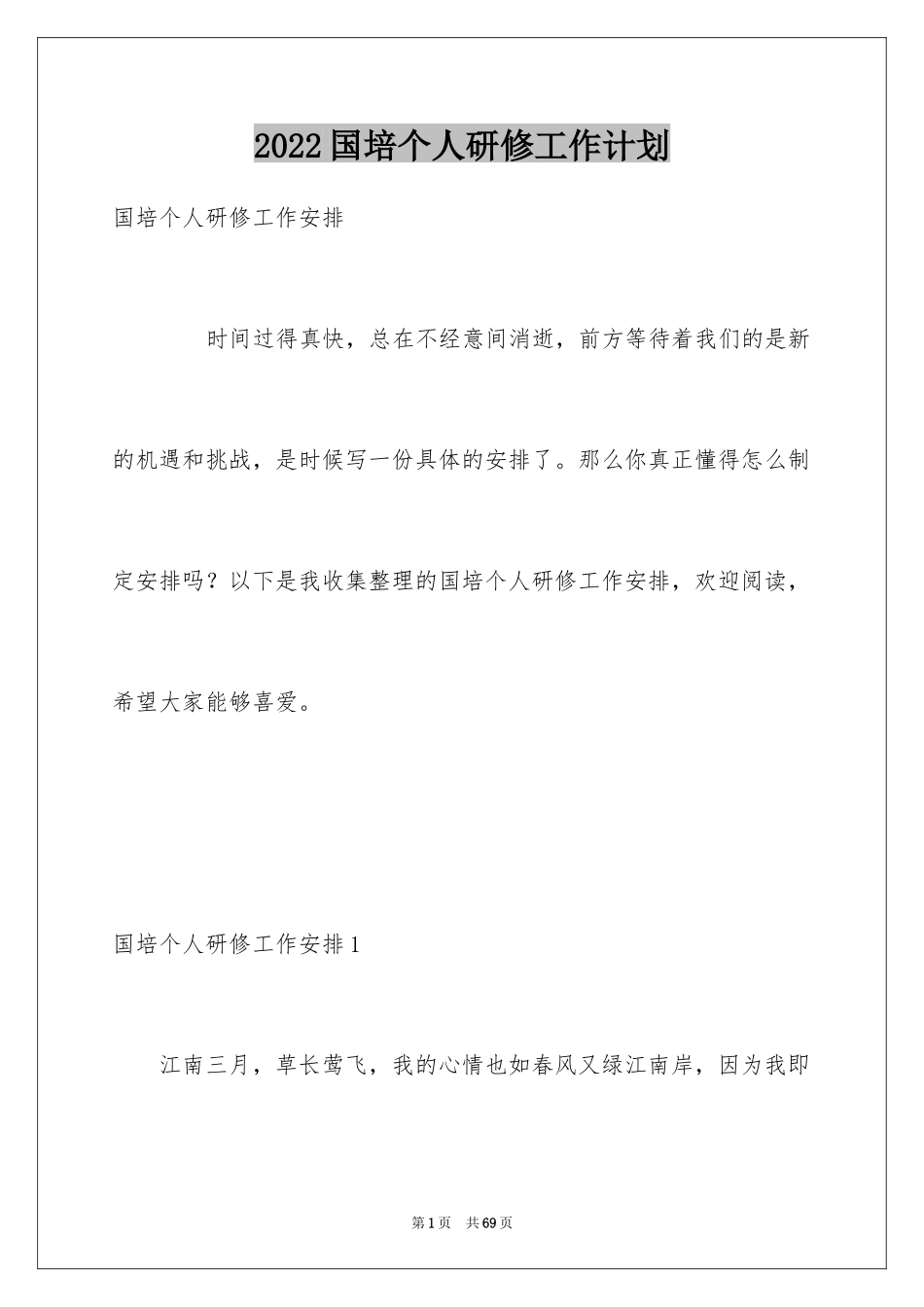 2022国培个人研修工作计划

国培个人研修工作安排

时间过得真快，总在不经意间消逝，前方等待着我们的是新的机遇和挑战，是时候写一份具体的安排了。那么你真正懂得怎么制定安排吗？以下是我收集整理的国培个人研修工作安排，欢迎阅读，希望大家能够喜爱。

国培个人研修工作安排1

江南三月，草长莺飞，我的心情也如春风又绿江南岸，因为我即

第1页　共69页